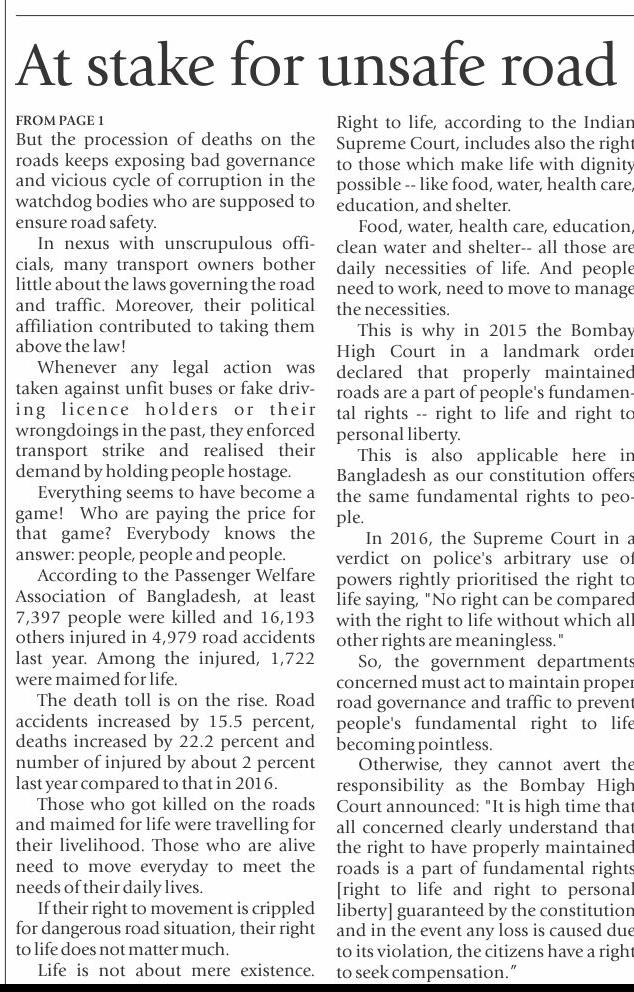 At stake for unsafe road

FROM PAGE 1

But the procession of deaths on the roads keeps exposing bad governance and vicious cycle of corruption in the watchdog bodies who are supposed to ensure road safety.

In nexus with unscrupulous officials, many transport owners bother little about the laws governing the road and traffic. Moreover, their political affiliation contributed to taking them above the law!

Whenever any legal action was taken against unfit buses or fake driving licence holders or their wrongdoings in the past, they enforced transport strike and realised their demand by holding people hostage.

Everything seems to have become a game! Who are paying the price for that game? Everybody knows the answer: people, people and people.

According to the Passenger Welfare Association of Bangladesh, at least 7,397 people were killed and 16,193 others injured in 4,979 road accidents last year. Among the injured, 1,722 were maimed for life.

The death toll is on the rise. Road accidents increased by 15.5 percent, deaths increased by 22.2 percent and number of injured by about 2 percent last year compared to that in 2016.

Those who got killed on the roads and maimed for life were travelling for their livelihood. Those who are alive need to move everyday to meet the needs of their daily lives.

If their right to movement is crippled for dangerous road situation, their right to life does not matter much.

Life is not about mere existence. Right to life, according to the Indian Supreme Court, includes also the right to those which make life with dignity possible -- like food, water, health care, education, and shelter.

Food, water, health care, education, clean water and shelter-- all those are daily necessities of life. And people need to work, need to move to manage the necessities.

This is why in 2015 the Bombay High Court in a landmark order declared that properly maintained roads are a part of people's fundamental rights -- right to life and right to personal liberty.

This is also applicable here in Bangladesh as our constitution offers the same fundamental rights to people.

In 2016, the Supreme Court in a verdict on police's arbitrary use of powers rightly prioritised the right to life saying, "No right can be compared with the right to life without which all other rights are meaningless."

So, the government departments concerned must act to maintain proper road governance and traffic to prevent people's fundamental right to life becoming pointless.

Otherwise, they cannot avert the responsibility as the Bombay High Court announced: "It is high time that all concerned clearly understand that the right to have properly maintained roads is a part of fundamental rights [right to life and right to personal liberty] guaranteed by the constitution and in the event any loss is caused due to its violation, the citizens have a right to seek compensation."